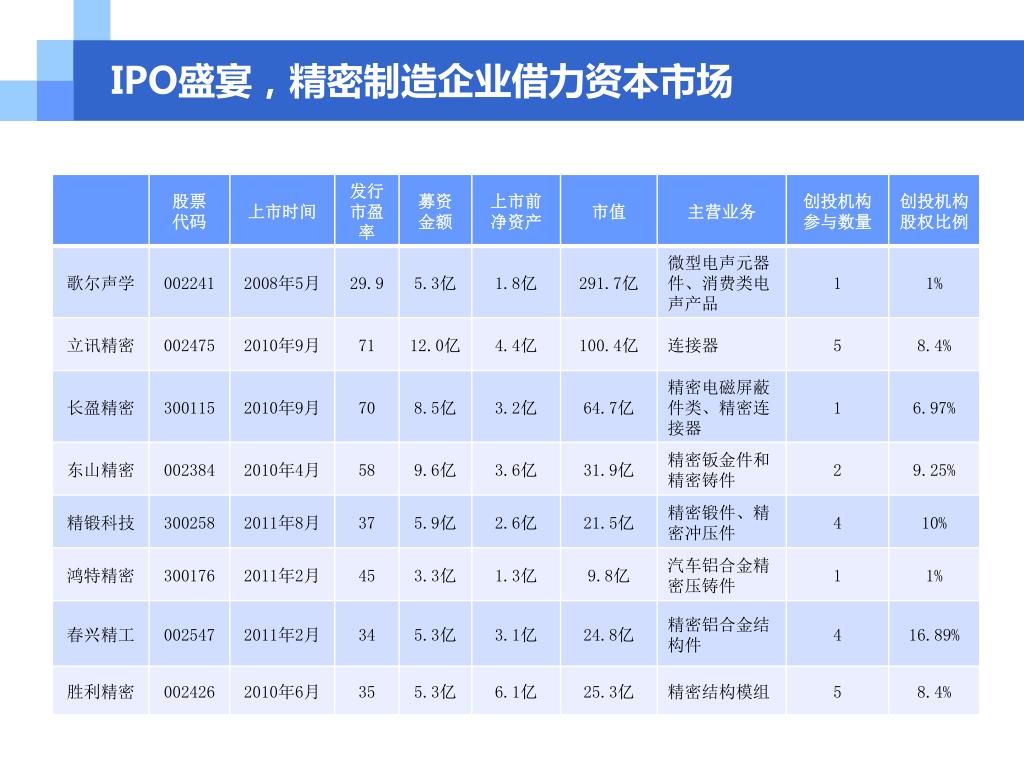 IPO盛宴，精密制造企业借力资本市场

| | 股票代码 | 上市时间 | 发行市盈率 | 募资金额 | 上市前净资产 | 市值 | 主营业务 | 创投机构参与数量 | 创投机构股权比例 |
|---|---|---|---|---|---|---|---|---|---|
| 歌尔声学 | 002241 | 2008年5月 | 29.9 | 5.3亿 | 1.8亿 | 291.7亿 | 微型电声元器件、消费类电声产品 | 1 | 1% |
| 立讯精密 | 002475 | 2010年9月 | 71 | 12.0亿 | 4.4亿 | 100.4亿 | 连接器 | 5 | 8.4% |
| 长盈精密 | 300115 | 2010年9月 | 70 | 8.5亿 | 3.2亿 | 64.7亿 | 精密电磁屏蔽件类、精密连接器 | 1 | 6.97% |
| 东山精密 | 002384 | 2010年4月 | 58 | 9.6亿 | 3.6亿 | 31.9亿 | 精密钣金件和精密铸件 | 2 | 9.25% |
| 精锻科技 | 300258 | 2011年8月 | 37 | 5.9亿 | 2.6亿 | 21.5亿 | 精密锻件、精密冲压件 | 4 | 10% |
| 鸿特精密 | 300176 | 2011年2月 | 45 | 3.3亿 | 1.3亿 | 9.8亿 | 汽车铝合金精密压铸件 | 1 | 1% |
| 春兴精工 | 002547 | 2011年2月 | 34 | 5.3亿 | 3.1亿 | 24.8亿 | 精密铝合金结构件 | 4 | 16.89% |
| 胜利精密 | 002426 | 2010年6月 | 35 | 5.3亿 | 6.1亿 | 25.3亿 | 精密结构模组 | 5 | 8.4% |